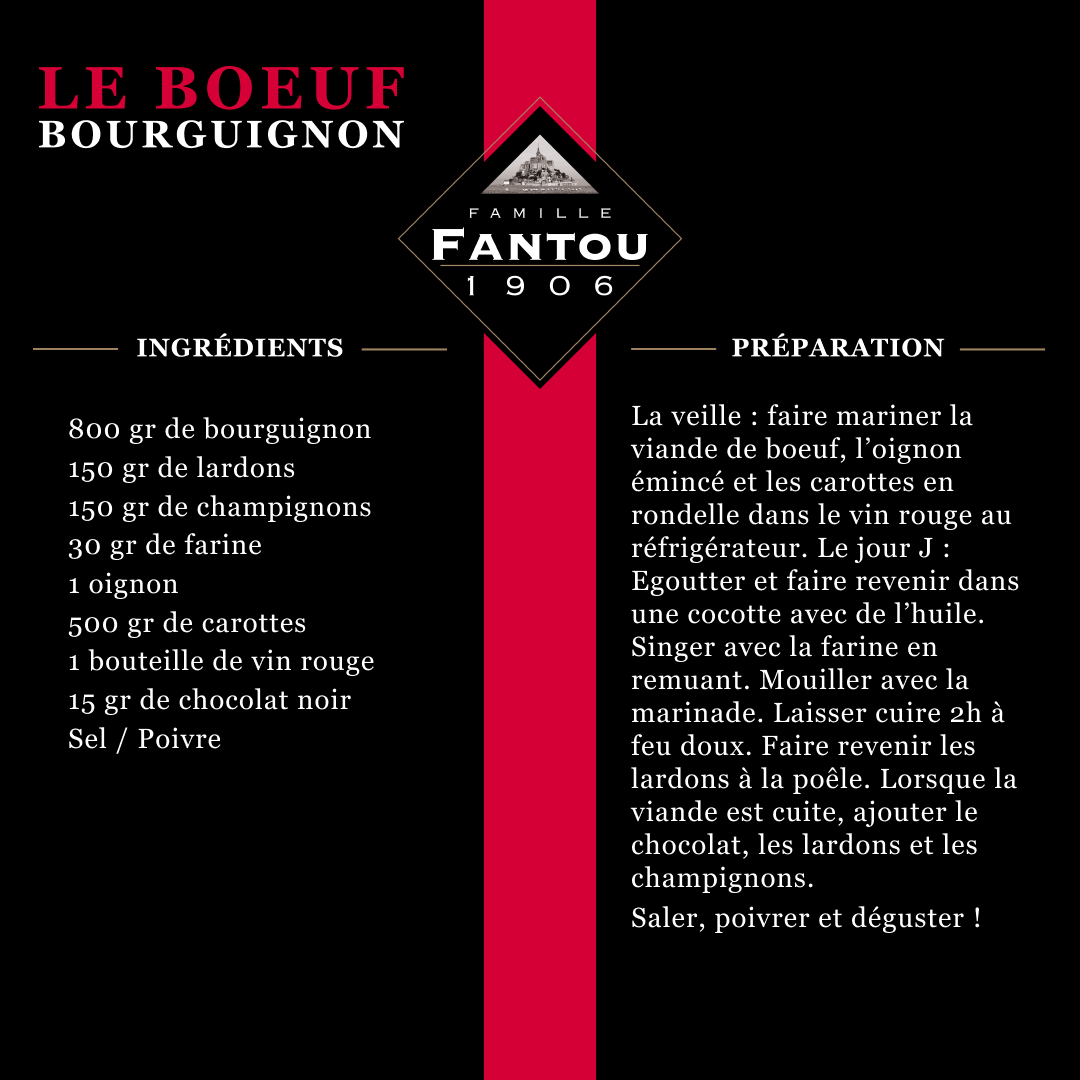 LE BOEUF
BOURGUIGNON

FAMILLE
FANTOU
1906

INGRÉDIENTS

800 gr de bourguignon
150 gr de lardons
150 gr de champignons
30 gr de farine
1 oignon
500 gr de carottes
1 bouteille de vin rouge
15 gr de chocolat noir
Sel / Poivre

PRÉPARATION

La veille : faire mariner la viande de boeuf, l'oignon émincé et les carottes en rondelle dans le vin rouge au réfrigérateur. Le jour J : Egoutter et faire revenir dans une cocotte avec de l'huile. Singer avec la farine en remuant. Mouiller avec la marinade. Laisser cuire 2h à feu doux. Faire revenir les lardons à la poêle. Lorsque la viande est cuite, ajouter le chocolat, les lardons et les champignons.

Saler, poivrer et déguster !